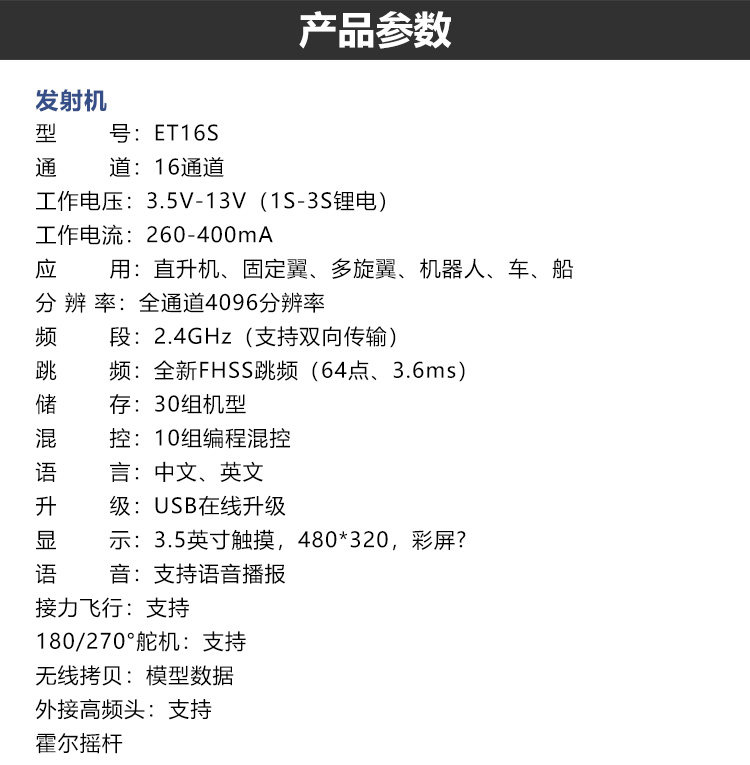 产品参数

发射机
型 号：ET16S
通 道：16通道
工作电压：3.5V-13V（1S-3S锂电）
工作电流：260-400mA
应 用：直升机、固定翼、多旋翼、机器人、车、船
分 辨 率：全通道4096分辨率
频 段：2.4GHz（支持双向传输）
跳 频：全新FHSS跳频（64点、3.6ms）
储 存：30组机型
混 控：10组编程混控
语 言：中文、英文
升 级：USB在线升级
显 示：3.5英寸触摸，480*320，彩屏?
语 音：支持语音播报
接力飞行：支持
180/270°舵机：支持
无线拷贝：模型数据
外接高频头：支持
霍尔摇杆